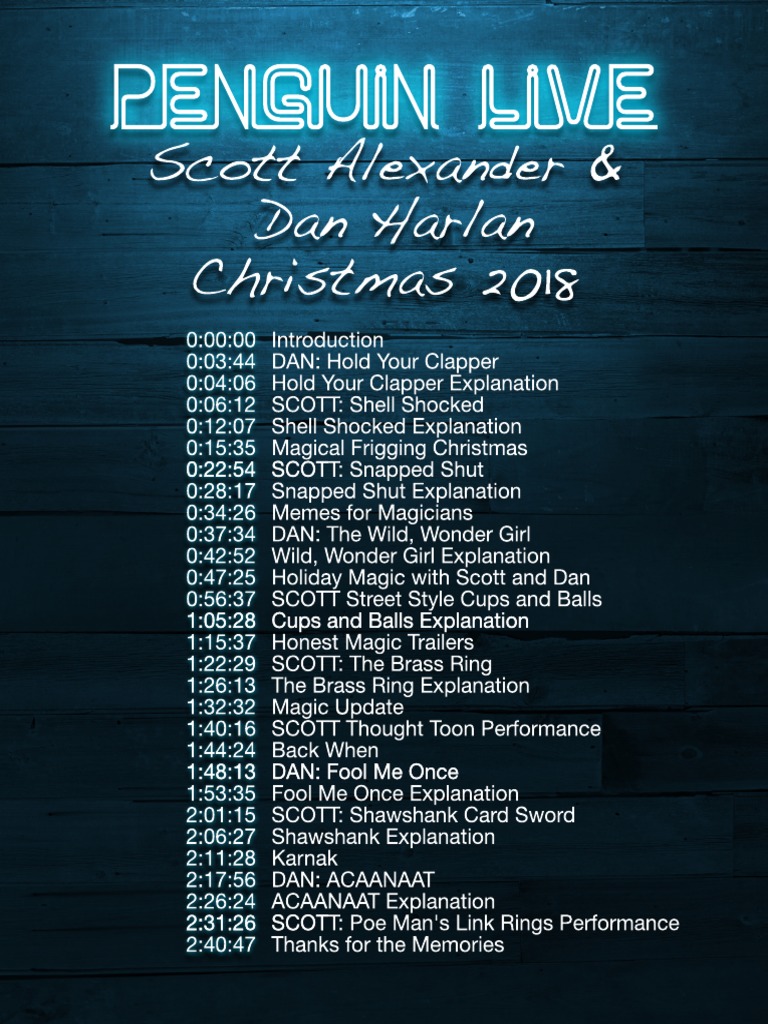 PENGUIN LIVE
Scott Alexander &
Dan Harlan
Christmas 2018

0:00:00 Introduction
0:03:44 DAN: Hold Your Clapper
0:04:06 Hold Your Clapper Explanation
0:06:12 SCOTT: Shell Shocked
0:12:07 Shell Shocked Explanation
0:15:35 Magical Frigging Christmas
0:22:54 SCOTT: Snapped Shut
0:28:17 Snapped Shut Explanation
0:34:26 Memes for Magicians
0:37:34 DAN: The Wild, Wonder Girl
0:42:52 Wild, Wonder Girl Explanation
0:47:25 Holiday Magic with Scott and Dan
0:56:37 SCOTT Street Style Cups and Balls
1:05:28 Cups and Balls Explanation
1:15:37 Honest Magic Trailers
1:22:29 SCOTT: The Brass Ring
1:26:13 The Brass Ring Explanation
1:32:32 Magic Update
1:40:16 SCOTT Thought Toon Performance
1:44:24 Back When
1:48:13 DAN: Fool Me Once
1:53:35 Fool Me Once Explanation
2:01:15 SCOTT: Shawshank Card Sword
2:06:27 Shawshank Explanation
2:11:28 Karnak
2:17:56 DAN: ACAANAAT
2:26:24 ACAANAAT Explanation
2:31:26 SCOTT: Poe Man's Link Rings Performance
2:40:47 Thanks for the Memories